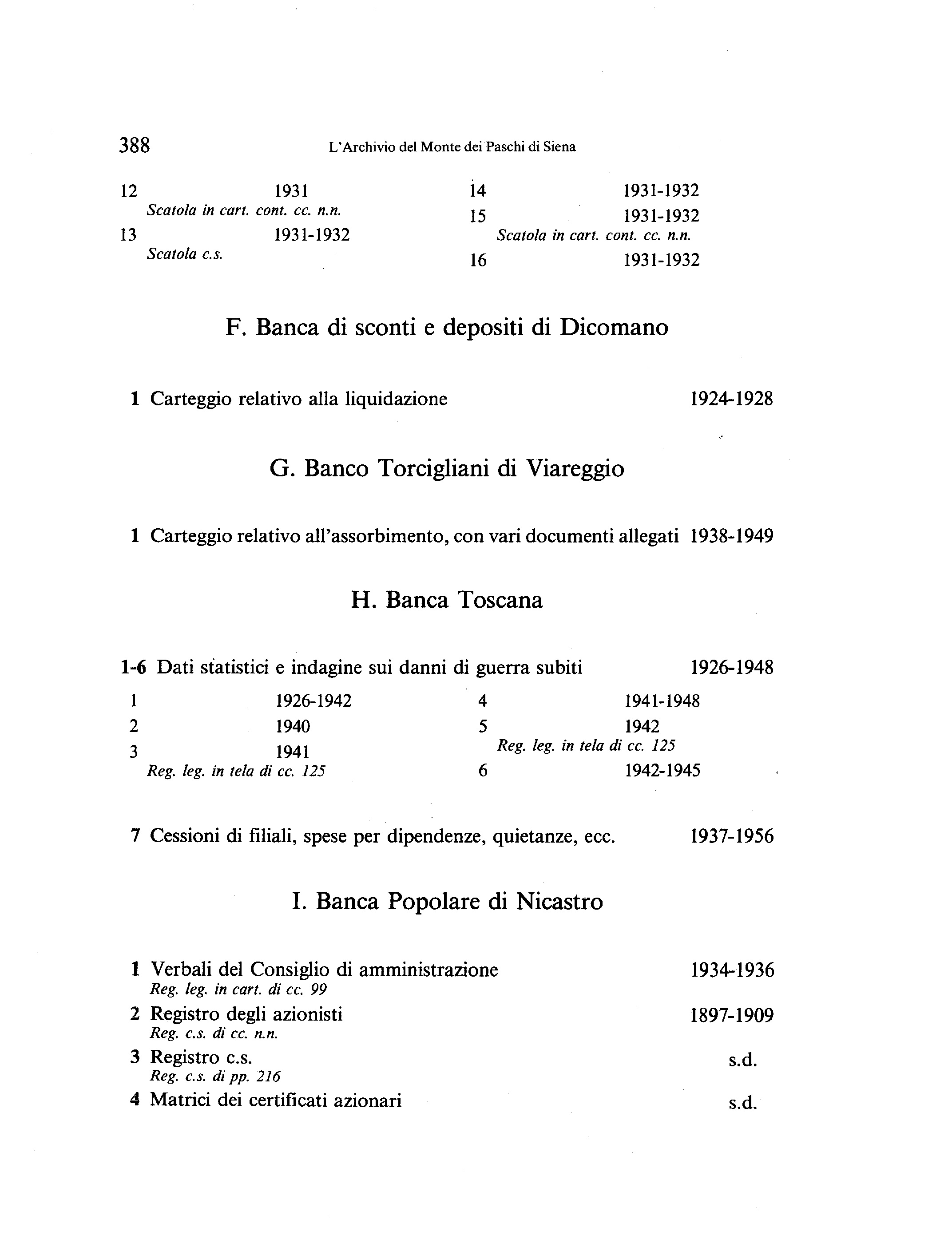 388 L'Archivio del Monte dei Paschi di Siena

12 1931
Scatola in cart. cont. cc. n.n.
13 1931-1932
Scatola c.s.

14 1931-1932
15 1931-1932
Scatola in cart. cont. cc. n.n.
16 1931-1932

F. Banca di sconti e depositi di Dicomano

1 Carteggio relativo alla liquidazione 1924-1928

G. Banco Torcigliani di Viareggio

1 Carteggio relativo all'assorbimento, con vari documenti allegati 1938-1949

H. Banca Toscana

1-6 Dati statistici e indagine sui danni di guerra subiti 1926-1948

1 1926-1942
2 1940
3 1941
Reg. leg. in tela di cc. 125

4 1941-1948
5 1942
Reg. leg. in tela di cc. 125
6 1942-1945

7 Cessioni di filiali, spese per dipendenze, quietanze, ecc. 1937-1956

I. Banca Popolare di Nicastro

1 Verbali del Consiglio di amministrazione 1934-1936
Reg. leg. in cart. di cc. 99
2 Registro degli azionisti 1897-1909
Reg. c.s. di cc. n.n.
3 Registro c.s. s.d.
Reg. c.s. di pp. 216
4 Matrici dei certificati azionari s.d.